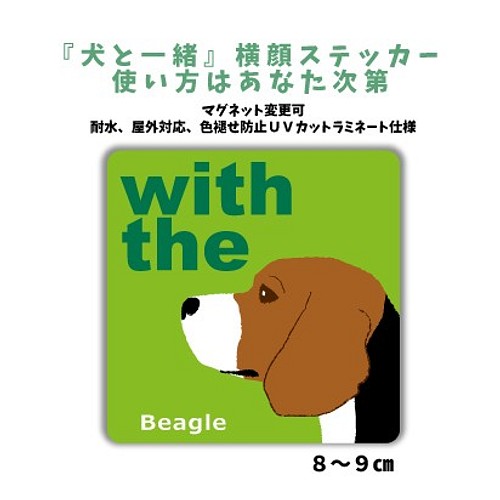 『犬と一緒』横顔ステッカー
使い方はあなた次第

マグネット変更可
耐水、屋外対応、色褪せ防止ＵＶカットラミネート仕様

with
the

Beagle

８～９㎝